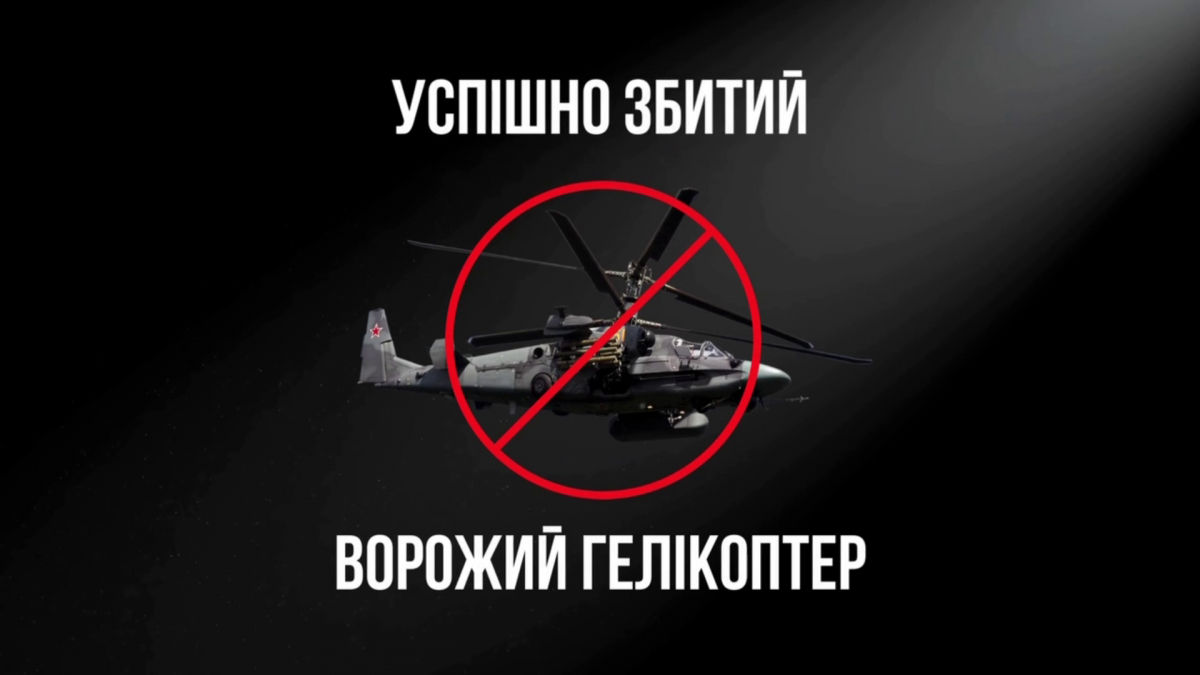 УСПІШНО ЗБИТИЙ

ВОРОЖИЙ ГЕЛІКОПТЕР